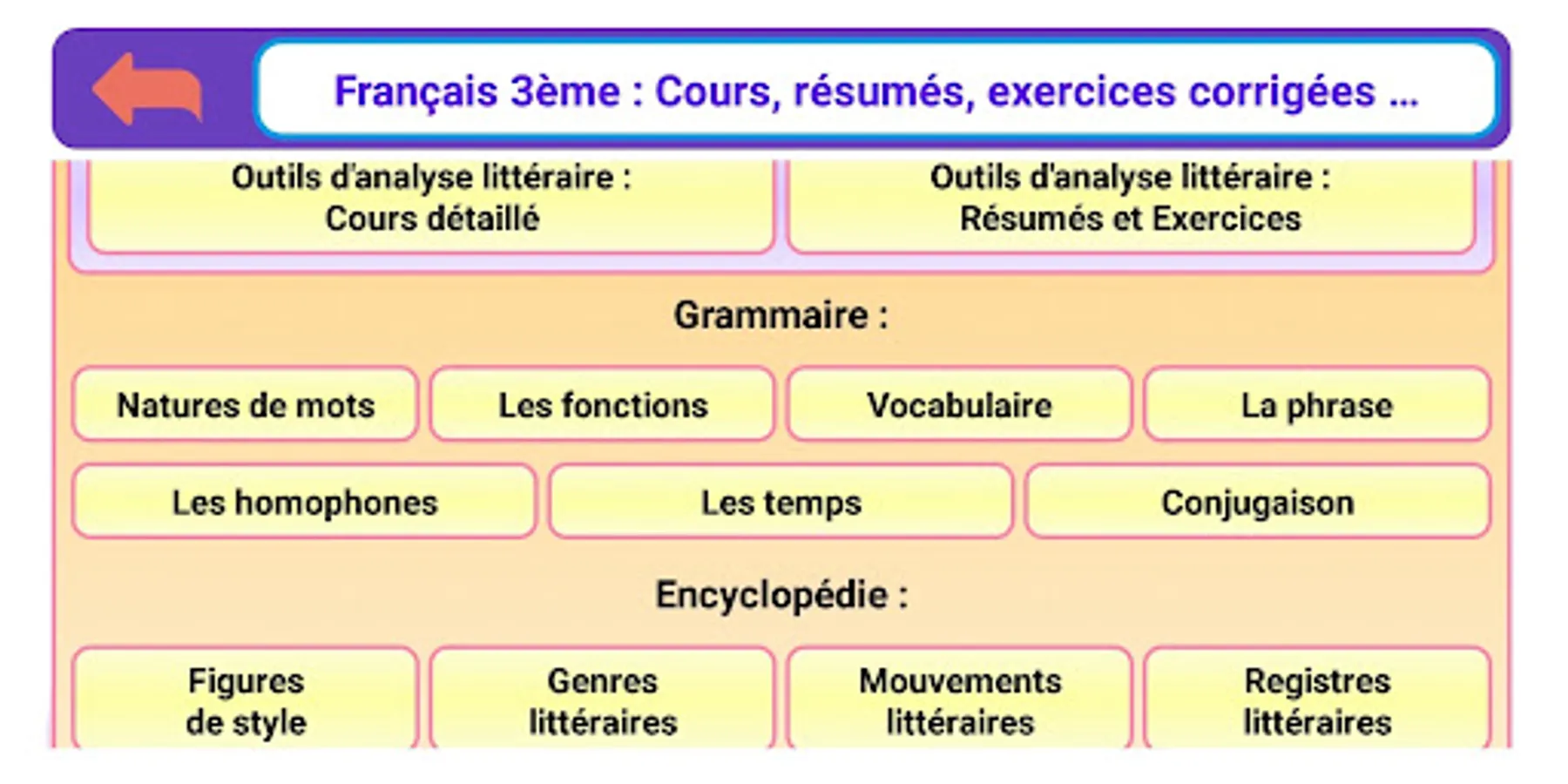 Français 3ème : Cours, résumés, exercices corrigées ...

Outils d'analyse littéraire : Cours détaillé

Outils d'analyse littéraire : Résumés et Exercices

Grammaire :

Natures de mots

Les fonctions

Vocabulaire

La phrase

Les homophones

Les temps

Conjugaison

Encyclopédie :

Figures de style

Genres littéraires

Mouvements littéraires

Registres littéraires